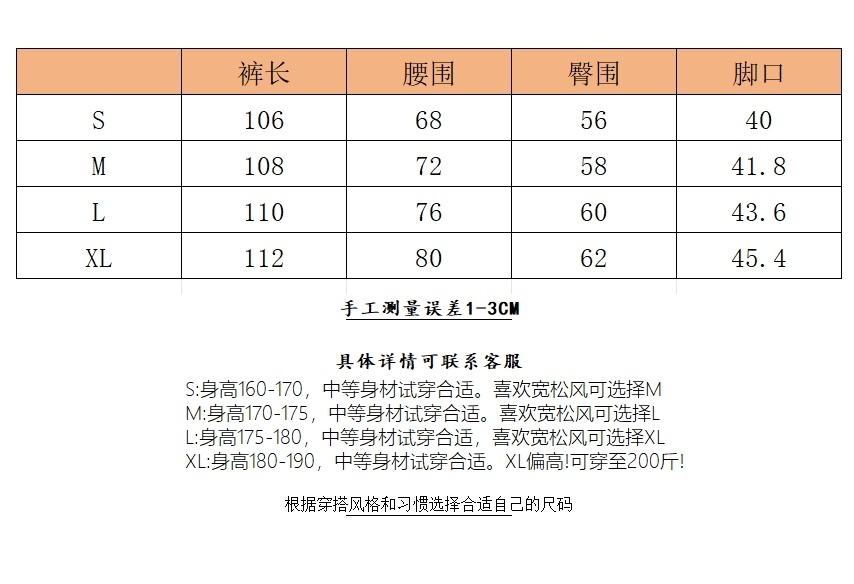 |  | 裤长 | 腰围 | 臀围 | 脚口 |
|---|---|---|---|---|
| S | 106 | 68 | 56 | 40 |
| M | 108 | 72 | 58 | 41.8 |
| L | 110 | 76 | 60 | 43.6 |
| XL | 112 | 80 | 62 | 45.4 |

手工测量误差1-3CM

具体详情可联系客服
S:身高160-170，中等身材试穿合适。喜欢宽松风可选择M
M:身高170-175，中等身材试穿合适。喜欢宽松风可选择L
L:身高175-180，中等身材试穿合适，喜欢宽松风可选择XL
XL:身高180-190，中等身材试穿合适。XL偏高!可穿至200斤!

根据穿搭风格和习惯选择合适自己的尺码